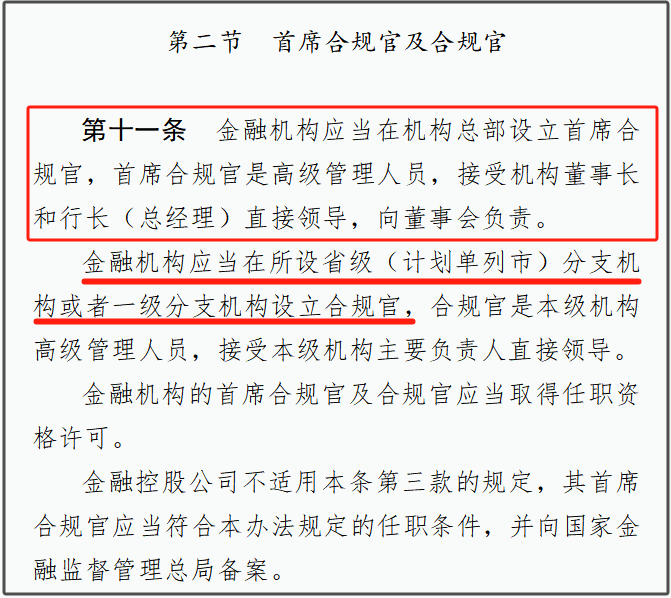 第二节　首席合规官及合规官

第十一条　金融机构应当在机构总部设立首席合规官，首席合规官是高级管理人员，接受机构董事长和行长（总经理）直接领导，向董事会负责。

金融机构应当在所设省级（计划单列市）分支机构或者一级分支机构设立合规官，合规官是本级机构高级管理人员，接受本级机构主要负责人直接领导。

金融机构的首席合规官及合规官应当取得任职资格许可。

金融控股公司不适用本条第三款的规定，其首席合规官应当符合本办法规定的任职条件，并向国家金融监督管理总局备案。